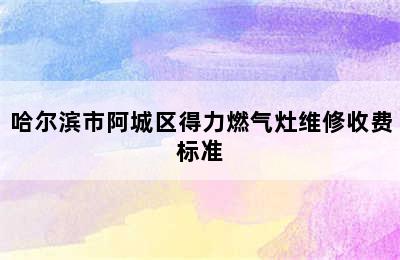 哈尔滨市阿城区得力燃气灶维修收费标准